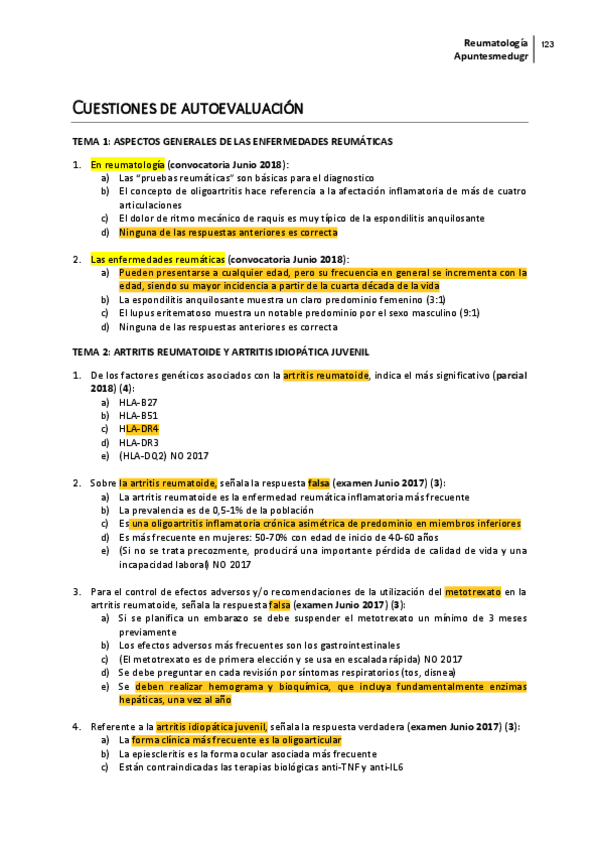 Reumatología
Apuntesmedugr
123

CUESTIONES DE AUTOEVALUACIÓN

TEMA 1: ASPECTOS GENERALES DE LAS ENFERMEDADES REUMÁTICAS

1. En reumatología (convocatoria Junio 2018):
a) Las "pruebas reumáticas" son básicas para el diagnostico
b) El concepto de oligoartritis hace referencia a la afectación inflamatoria de más de cuatro articulaciones
c) El dolor de ritmo mecánico de raquis es muy típico de la espondilitis anquilosante
d) Ninguna de las respuestas anteriores es correcta

2. Las enfermedades reumáticas (convocatoria Junio 2018):
a) Pueden presentarse a cualquier edad, pero su frecuencia en general se incrementa con la edad, siendo su mayor incidencia a partir de la cuarta década de la vida
b) La espondilitis anquilosante muestra un claro predominio femenino (3:1)
c) El lupus eritematoso muestra un notable predominio por el sexo masculino (9:1)
d) Ninguna de las respuestas anteriores es correcta

TEMA 2: ARTRITIS REUMATOIDE Y ARTRITIS IDIOPÁTICA JUVENIL

1. De los factores genéticos asociados con la artritis reumatoide, indica el más significativo (parcial 2018) (4):
a) HLA-B27
b) HLA-B51
c) HLA-DR4
d) HLA-DR3
e) (HLA-DQ2) NO 2017

2. Sobre la artritis reumatoide, señala la respuesta falsa (examen Junio 2017) (3):
a) La artritis reumatoide es la enfermedad reumática inflamatoria más frecuente
b) La prevalencia es de 0,5-1% de la población
c) Es una oligoartritis inflamatoria crónica asimétrica de predominio en miembros inferiores
d) Es más frecuente en mujeres: 50-70% con edad de inicio de 40-60 años
e) (Si no se trata precozmente, producirá una importante pérdida de calidad de vida y una incapacidad laboral) NO 2017

3. Para el control de efectos adversos y/o recomendaciones de la utilización del metotrexato en la artritis reumatoide, señala la respuesta falsa (examen Junio 2017) (3):
a) Si se planifica un embarazo se debe suspender el metotrexato un mínimo de 3 meses previamente
b) Los efectos adversos más frecuentes son los gastrointestinales
c) (El metotrexato es de primera elección y se usa en escalada rápida) NO 2017
d) Se debe preguntar en cada revisión por síntomas respiratorios (tos, disnea)
e) Se deben realizar hemograma y bioquímica, que incluya fundamentalmente enzimas hepáticas, una vez al año

4. Referente a la artritis idiopática juvenil, señala la respuesta verdadera (examen Junio 2017) (3):
a) La forma clínica más frecuente es la oligoarticular
b) La epiescleritis es la forma ocular asociada más frecuente
c) Están contraindicadas las terapias biológicas anti-TNF y anti-IL6